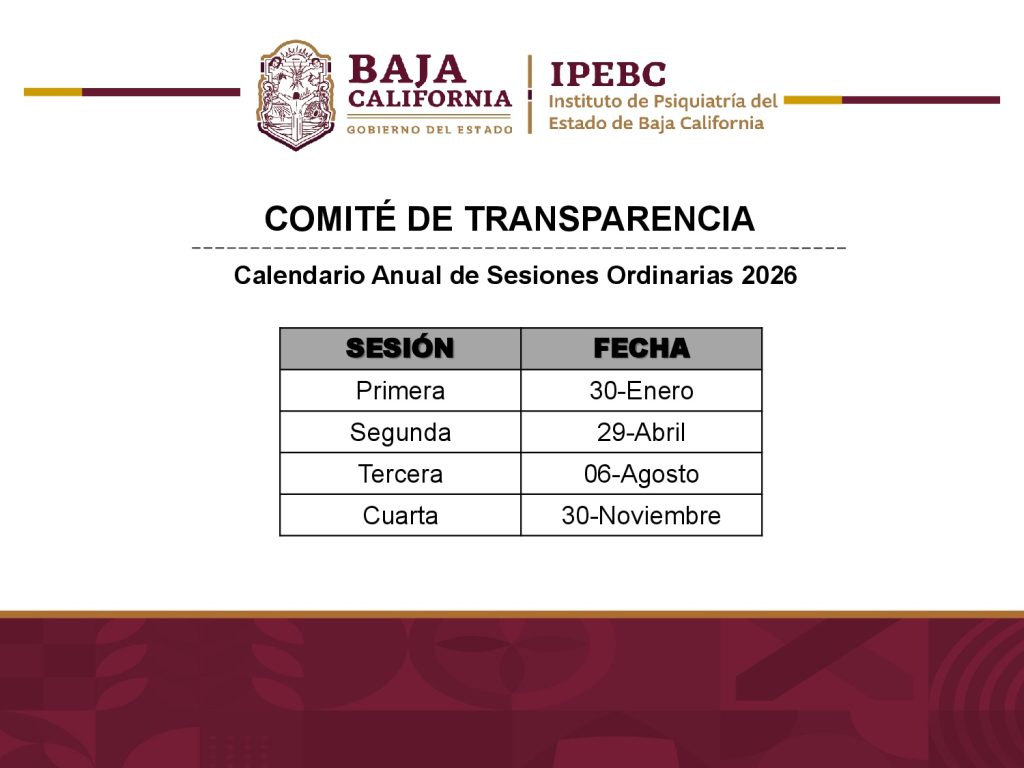 BAJA CALIFORNIA
GOBIERNO DEL ESTADO

IPEBC
Instituto de Psiquiatría del Estado de Baja California

COMITÉ DE TRANSPARENCIA

Calendario Anual de Sesiones Ordinarias 2026

| SESIÓN | FECHA |
|---|---|
| Primera | 30-Enero |
| Segunda | 29-Abril |
| Tercera | 06-Agosto |
| Cuarta | 30-Noviembre |